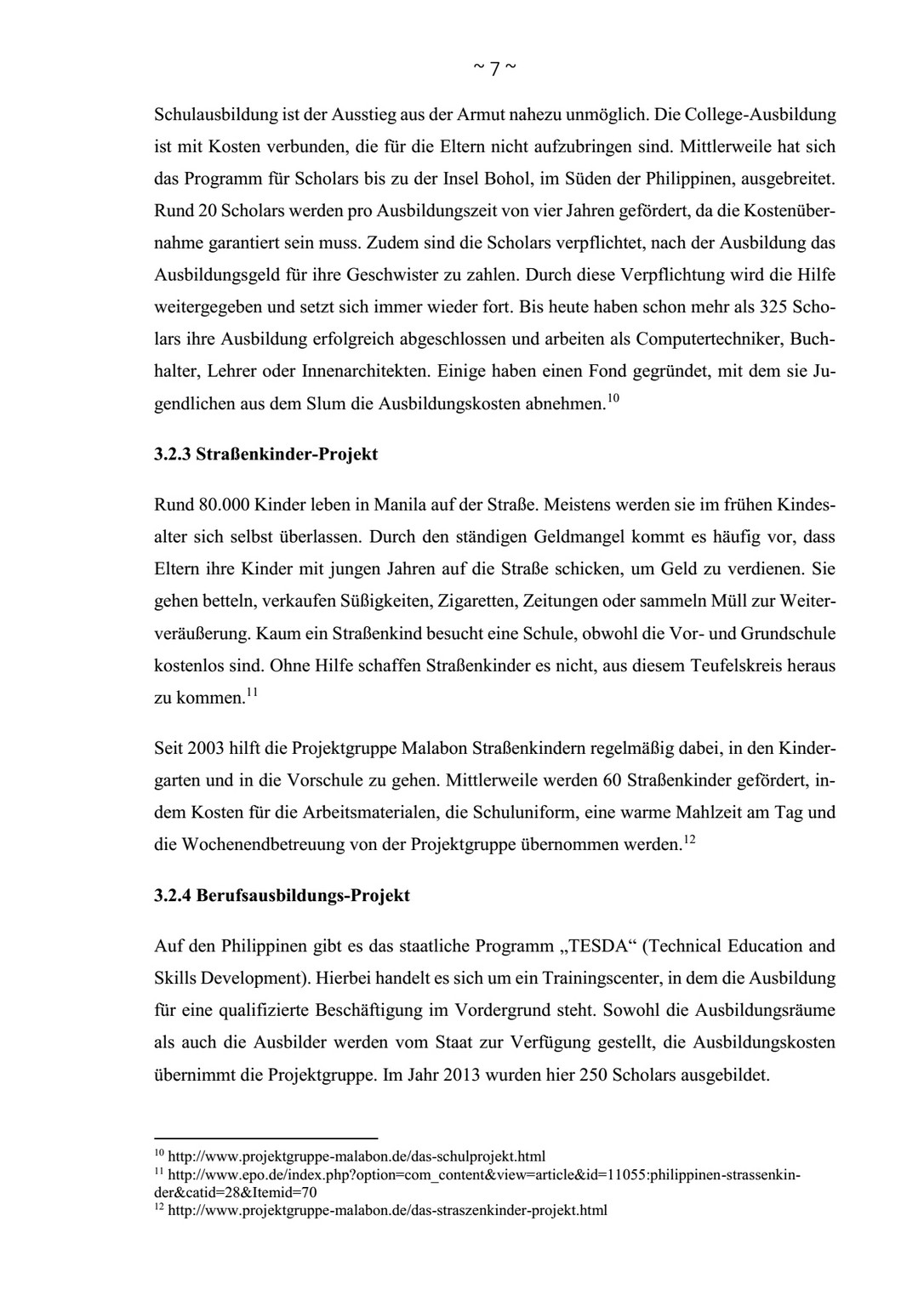 ~ 7 ~

Schulausbildung ist der Ausstieg aus der Armut nahezu unmöglich. Die College-Ausbildung ist mit Kosten verbunden, die für die Eltern nicht aufzubringen sind. Mittlerweile hat sich das Programm für Scholars bis zu der Insel Bohol, im Süden der Philippinen, ausgebreitet. Rund 20 Scholars werden pro Ausbildungszeit von vier Jahren gefördert, da die Kostenübernahme garantiert sein muss. Zudem sind die Scholars verpflichtet, nach der Ausbildung das Ausbildungsgeld für ihre Geschwister zu zahlen. Durch diese Verpflichtung wird die Hilfe weitergegeben und setzt sich immer wieder fort. Bis heute haben schon mehr als 325 Scholars ihre Ausbildung erfolgreich abgeschlossen und arbeiten als Computertechniker, Buchhalter, Lehrer oder Innenarchitekten. Einige haben einen Fond gegründet, mit dem sie Jugendlichen aus dem Slum die Ausbildungskosten abnehmen.$^{10}$

3.2.3 Straßenkinder-Projekt

Rund 80.000 Kinder leben in Manila auf der Straße. Meistens werden sie im frühen Kindesalter sich selbst überlassen. Durch den ständigen Geldmangel kommt es häufig vor, dass Eltern ihre Kinder mit jungen Jahren auf die Straße schicken, um Geld zu verdienen. Sie gehen betteln, verkaufen Süßigkeiten, Zigaretten, Zeitungen oder sammeln Müll zur Weiterveräußerung. Kaum ein Straßenkind besucht eine Schule, obwohl die Vor- und Grundschule kostenlos sind. Ohne Hilfe schaffen Straßenkinder es nicht, aus diesem Teufelskreis heraus zu kommen.$^{11}$

Seit 2003 hilft die Projektgruppe Malabon Straßenkindern regelmäßig dabei, in den Kindergarten und in die Vorschule zu gehen. Mittlerweile werden 60 Straßenkinder gefördert, indem Kosten für die Arbeitsmaterialen, die Schuluniform, eine warme Mahlzeit am Tag und die Wochenendbetreuung von der Projektgruppe übernommen werden.$^{12}$

3.2.4 Berufsausbildungs-Projekt

Auf den Philippinen gibt es das staatliche Programm „TESDA“ (Technical Education and Skills Development). Hierbei handelt es sich um ein Trainingscenter, in dem die Ausbildung für eine qualifizierte Beschäftigung im Vordergrund steht. Sowohl die Ausbildungsräume als auch die Ausbilder werden vom Staat zur Verfügung gestellt, die Ausbildungskosten übernimmt die Projektgruppe. Im Jahr 2013 wurden hier 250 Scholars ausgebildet.

$^{10}$ http://www.projektgruppe-malabon.de/das-schulprojekt.html
$^{11}$ http://www.epo.de/index.php?option=com_content&view=article&id=11055:philippinen-strassenkinder&catid=28&Itemid=70
$^{12}$ http://www.projektgruppe-malabon.de/das-straszenkinder-projekt.html